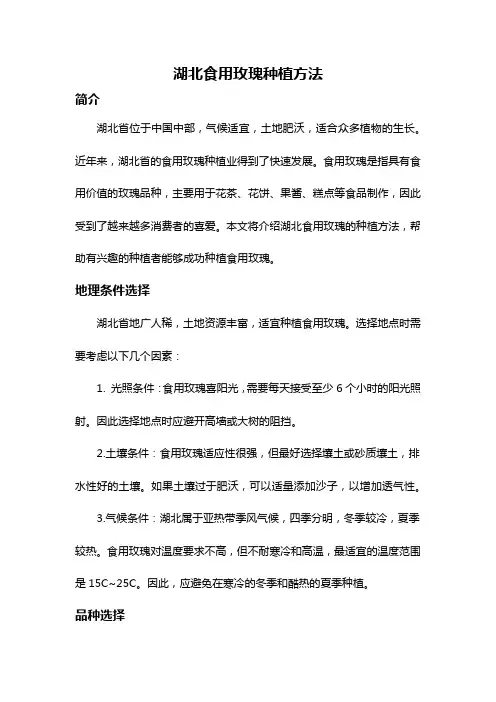 湖北食用玫瑰种植方法

简介

湖北省位于中国中部，气候适宜，土地肥沃，适合众多植物的生长。近年来，湖北省的食用玫瑰种植业得到了快速发展。食用玫瑰是指具有食用价值的玫瑰品种，主要用于花茶、花饼、果酱、糕点等食品制作，因此受到了越来越多消费者的喜爱。本文将介绍湖北食用玫瑰的种植方法，帮助有兴趣的种植者能够成功种植食用玫瑰。

地理条件选择

湖北省地广人稀，土地资源丰富，适宜种植食用玫瑰。选择地点时需要考虑以下几个因素：

1. 光照条件：食用玫瑰喜阳光，需要每天接受至少 6 个小时的阳光照射。因此选择地点时应避开高墙或大树的阻挡。

2.土壤条件：食用玫瑰适应性很强，但最好选择壤土或砂质壤土，排水性好的土壤。如果土壤过于肥沃，可以适量添加沙子，以增加透气性。

3.气候条件：湖北属于亚热带季风气候，四季分明，冬季较冷，夏季较热。食用玫瑰对温度要求不高，但不耐寒冷和高温，最适宜的温度范围是 15C~25C。因此，应避免在寒冷的冬季和酷热的夏季种植。

品种选择